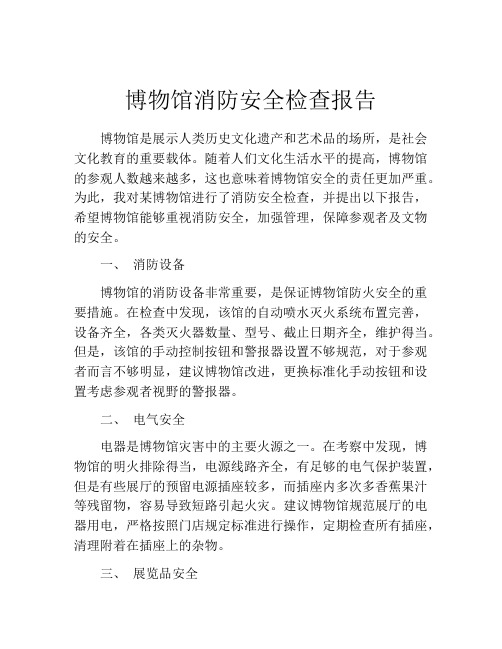 博物馆消防安全检查报告

博物馆是展示人类历史文化遗产和艺术品的场所，是社会文化教育的重要载体。随着人们文化生活水平的提高，博物馆的参观人数越来越多，这也意味着博物馆安全的责任更加严重。为此，我对某博物馆进行了消防安全检查，并提出以下报告，希望博物馆能够重视消防安全，加强管理，保障参观者及文物的安全。

一、 消防设备

博物馆的消防设备非常重要，是保证博物馆防火安全的重要措施。在检查中发现，该馆的自动喷水灭火系统布置完善，设备齐全，各类灭火器数量、型号、截止日期齐全，维护得当。但是，该馆的手动控制按钮和警报器设置不够规范，对于参观者而言不够明显，建议博物馆改进，更换标准化手动按钮和设置考虑参观者视野的警报器。

二、 电气安全

电器是博物馆灾害中的主要火源之一。在考察中发现，博物馆的明火排除得当，电源线路齐全，有足够的电气保护装置，但是有些展厅的预留电源插座较多，而插座内多次多香蕉果汁等残留物，容易导致短路引起火灾。建议博物馆规范展厅的电器用电，严格按照门店规定标准进行操作，定期检查所有插座，清理附着在插座上的杂物。

三、 展览品安全